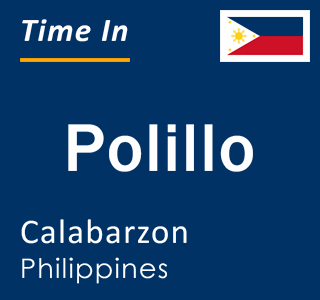 Time In

Polillo

Calabarzon
Philippines